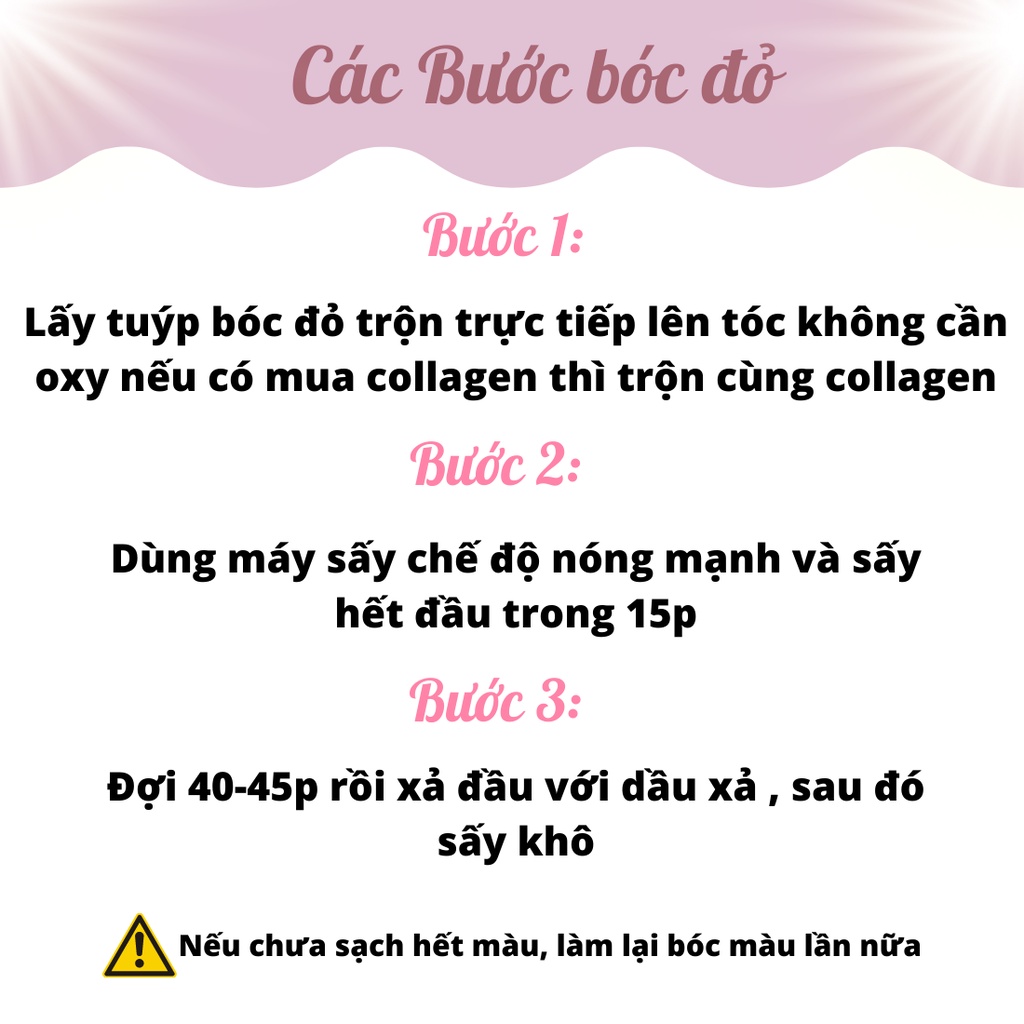 Các Bước bóc đỏ

Bước 1:

Lấy tuýp bóc đỏ trộn trực tiếp lên tóc không cần oxy nếu có mua collagen thì trộn cùng collagen

Bước 2:

Dùng máy sấy chế độ nóng mạnh và sấy hết đầu trong 15p

Bước 3:

Đợi 40-45p rồi xả đầu với dầu xả , sau đó sấy khô

Nếu chưa sạch hết màu, làm lại bóc màu lần nữa